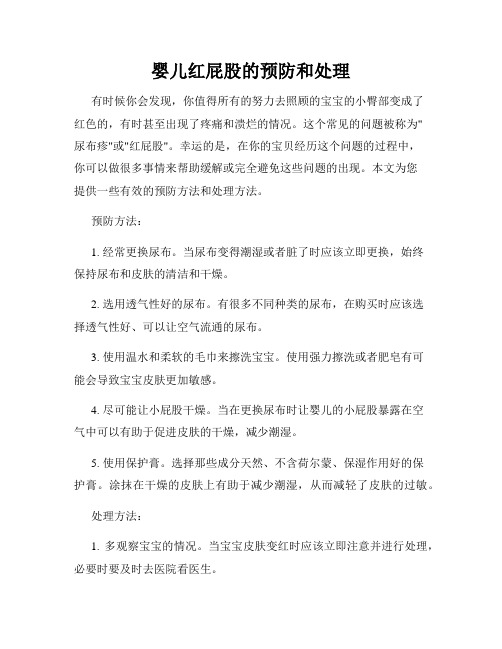 婴儿红屁股的预防和处理

有时候你会发现，你值得所有的努力去照顾的宝宝的小臀部变成了红色的，有时甚至出现了疼痛和溃烂的情况。这个常见的问题被称为"尿布疹"或"红屁股"。幸运的是，在你的宝贝经历这个问题的过程中，你可以做很多事情来帮助缓解或完全避免这些问题的出现。本文为您提供一些有效的预防方法和处理方法。

预防方法：

1. 经常更换尿布。当尿布变得潮湿或者脏了时应该立即更换，始终保持尿布和皮肤的清洁和干燥。

2. 选用透气性好的尿布。有很多不同种类的尿布，在购买时应该选择透气性好、可以让空气流通的尿布。

3. 使用温水和柔软的毛巾来擦洗宝宝。使用强力擦洗或者肥皂有可能会导致宝宝皮肤更加敏感。

4. 尽可能让小屁股干燥。当在更换尿布时让婴儿的小屁股暴露在空气中可以有助于促进皮肤的干燥，减少潮湿。

5. 使用保护膏。选择那些成分天然、不含荷尔蒙、保湿作用好的保护膏。涂抹在干燥的皮肤上有助于减少潮湿，从而减轻了皮肤的过敏。

处理方法：

1. 多观察宝宝的情况。当宝宝皮肤变红时应该立即注意并进行处理，必要时要及时去医院看医生。